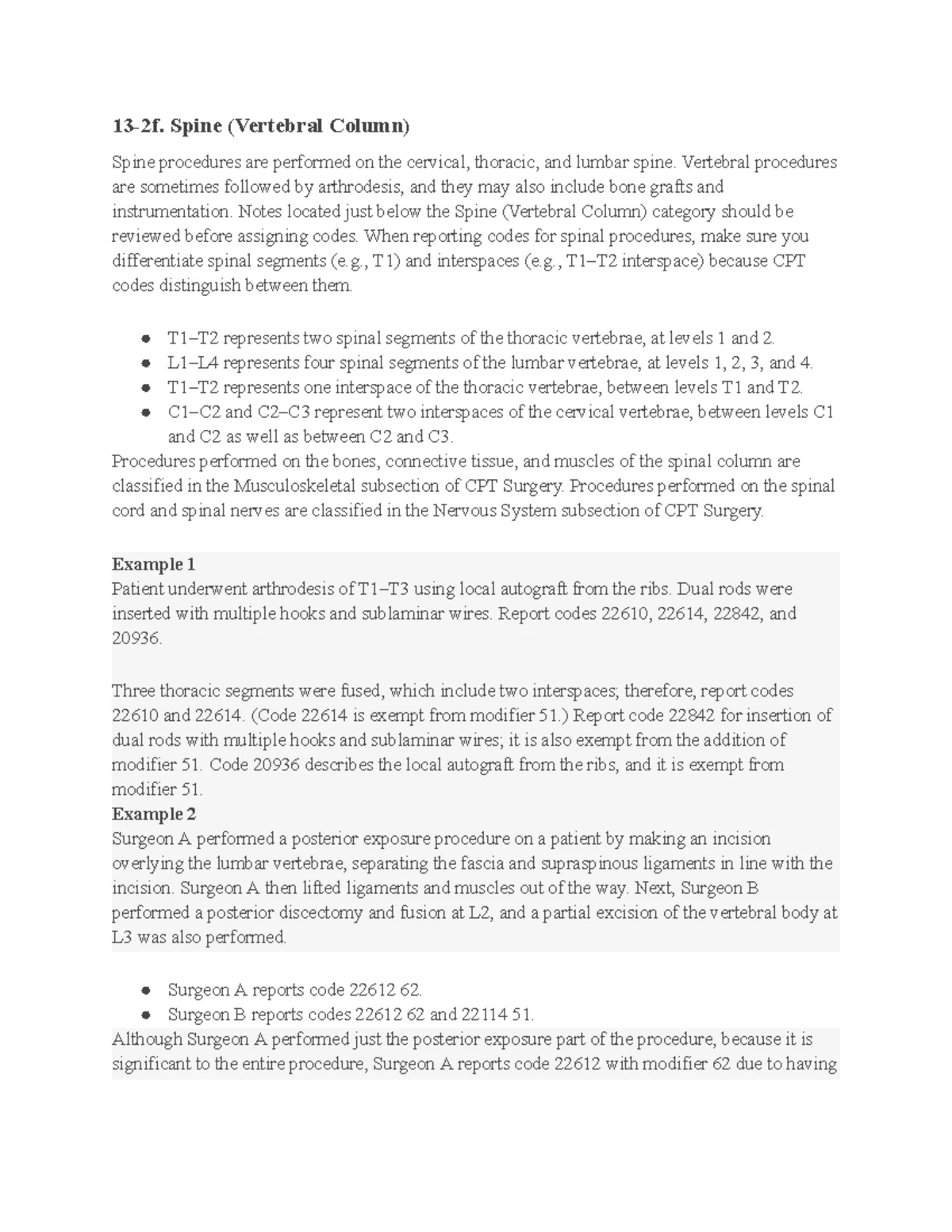 13-2f. Spine (Vertebral Column)

Spine procedures are performed on the cervical, thoracic, and lumbar spine. Vertebral procedures are sometimes followed by arthrodesis, and they may also include bone grafts and instrumentation. Notes located just below the Spine (Vertebral Column) category should be reviewed before assigning codes. When reporting codes for spinal procedures, make sure you differentiate spinal segments (e.g., T1) and interspaces (e.g., T1–T2 interspace) because CPT codes distinguish between them.

- T1–T2 represents two spinal segments of the thoracic vertebrae, at levels 1 and 2.
- L1–L4 represents four spinal segments of the lumbar vertebrae, at levels 1, 2, 3, and 4.
- T1–T2 represents one interspace of the thoracic vertebrae, between levels T1 and T2.
- C1–C2 and C2–C3 represent two interspaces of the cervical vertebrae, between levels C1 and C2 as well as between C2 and C3.

Procedures performed on the bones, connective tissue, and muscles of the spinal column are classified in the Musculoskeletal subsection of CPT Surgery. Procedures performed on the spinal cord and spinal nerves are classified in the Nervous System subsection of CPT Surgery.

Example 1
Patient underwent arthrodesis of T1–T3 using local autograft from the ribs. Dual rods were inserted with multiple hooks and sublaminar wires. Report codes 22610, 22614, 22842, and 20936.

Three thoracic segments were fused, which include two interspaces; therefore, report codes 22610 and 22614. (Code 22614 is exempt from modifier 51.) Report code 22842 for insertion of dual rods with multiple hooks and sublaminar wires; it is also exempt from the addition of modifier 51. Code 20936 describes the local autograft from the ribs, and it is exempt from modifier 51.
Example 2
Surgeon A performed a posterior exposure procedure on a patient by making an incision overlying the lumbar vertebrae, separating the fascia and supraspinous ligaments in line with the incision. Surgeon A then lifted ligaments and muscles out of the way. Next, Surgeon B performed a posterior discectomy and fusion at L2, and a partial excision of the vertebral body at L3 was also performed.

- Surgeon A reports code 22612 62.
- Surgeon B reports codes 22612 62 and 22114 51.

Although Surgeon A performed just the posterior exposure part of the procedure, because it is significant to the entire procedure, Surgeon A reports code 22612 with modifier 62 due to having